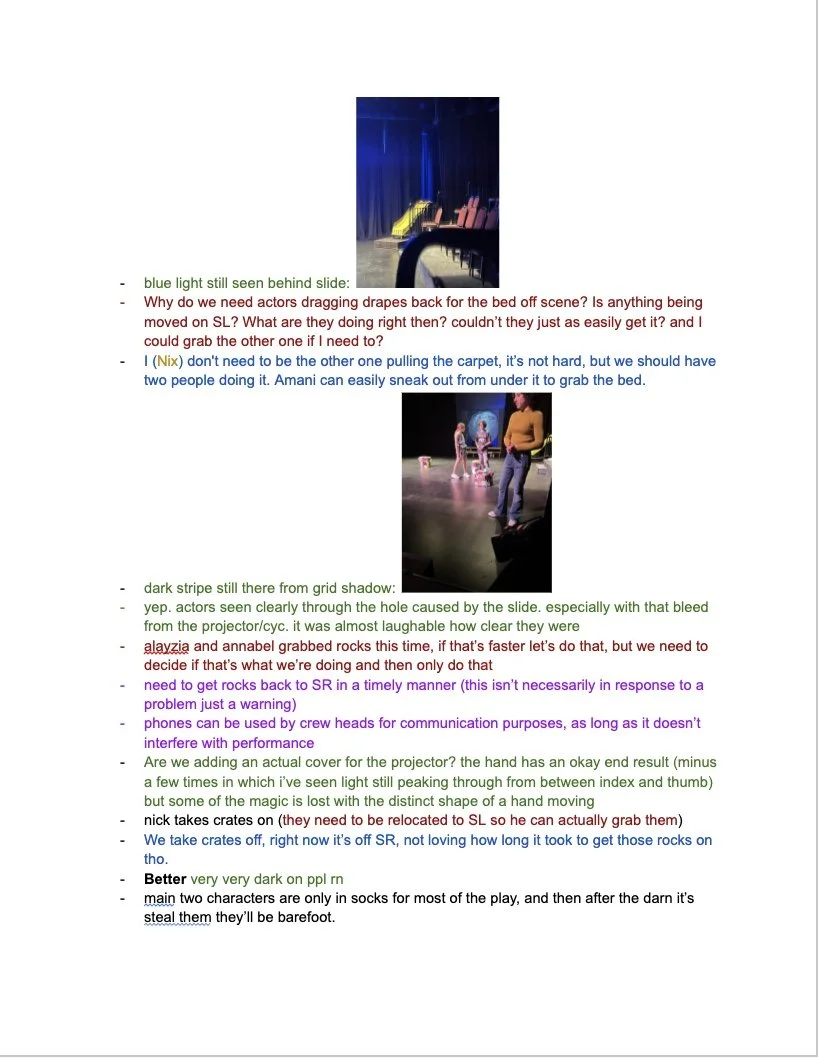 - blue light still seen behind slide:
- Why do we need actors dragging drapes back for the bed off scene? Is anything being moved on SL? What are they doing right then? couldn't they just as easily get it? and I could grab the other one if I need to?
- I (Nix) don't need to be the other one pulling the carpet, it's not hard, but we should have two people doing it. Amani can easily sneak out from under it to grab the bed.
- dark stripe still there from grid shadow:
- yep. actors seen clearly through the hole caused by the slide. especially with that bleed from the projector/cyc. it was almost laughable how clear they were
- alayzia and annabel grabbed rocks this time, if that's faster let's do that, but we need to decide if that's what we're doing and then only do that
- need to get rocks back to SR in a timely manner (this isn't necessarily in response to a problem just a warning)
- phones can be used by crew heads for communication purposes, as long as it doesn't interfere with performance
- Are we adding an actual cover for the projector? the hand has an okay end result (minus a few times in which i've seen light still peaking through from between index and thumb) but some of the magic is lost with the distinct shape of a hand moving
- nick takes crates on (they need to be relocated to SL so he can actually grab them)
- We take crates off, right now it's off SR, not loving how long it took to get those rocks on tho.
- **Better** very very dark on ppl rn
- main two characters are only in socks for most of the play, and then after the darn it's steal them they'll be barefoot.